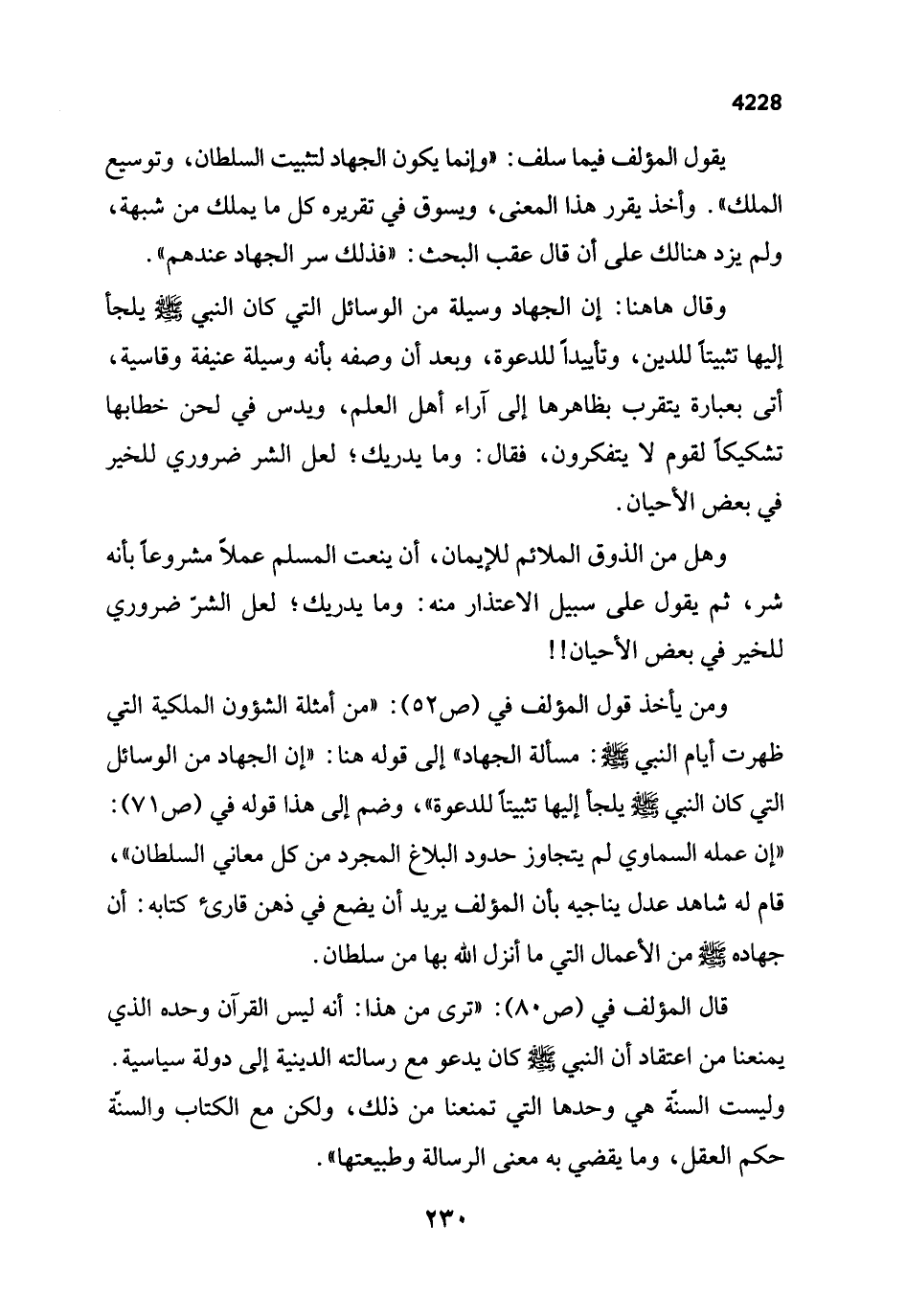 4228

يقول المؤلف فيما سلف: «وإنما يكون الجهاد لتثبيت السلطان، وتوسيع الملك». وأخذ يقرر هذا المعنى، ويسوق في تقريره كل ما يملك من شبهة، ولم يزد هنالك على أن قال عقب البحث: «فذلك سر الجهاد عندهم».

وقال هاهنا: إن الجهاد وسيلة من الوسائل التي كان النبي ﷺ يلجأ إليها تثبيتاً للدين، وتأييداً للدعوة، وبعد أن وصفه بأنه وسيلة عنيفة وقاسية، أتى بعبارة يتقرب بظاهرها إلى آراء أهل العلم، ويدس في لحن خطابها تشكيكاً لقوم لا يتفكرون، فقال: وما يدريك؛ لعل الشر ضروري للخير في بعض الأحيان.

وهل من الذوق الملائم للإيمان، أن ينعت المسلم عملاً مشروعاً بأنه شر، ثم يقول على سبيل الاعتذار منه: وما يدريك؛ لعل الشرّ ضروري للخير في بعض الأحيان!!

ومن يأخذ قول المؤلف في (ص٥٢): «من أمثلة الشؤون الملكية التي ظهرت أيام النبي ﷺ: مسألة الجهاد» إلى قوله هنا: «إن الجهاد من الوسائل التي كان النبي ﷺ يلجأ إليها تثبيتاً للدعوة»، وضم إلى هذا قوله في (ص٧١): «إن عمله السماوي لم يتجاوز حدود البلاغ المجرد من كل معاني السلطان»، قام له شاهد عدل يناجيه بأن المؤلف يريد أن يضع في ذهن قارىء كتابه: أن جهاده ﷺ من الأعمال التي ما أنزل الله بها من سلطان.

قال المؤلف في (ص٨٠): «ترى من هذا: أنه ليس القرآن وحده الذي يمنعنا من اعتقاد أن النبي ﷺ كان يدعو مع رسالته الدينية إلى دولة سياسية. وليست السنّة هي وحدها التي تمنعنا من ذلك، ولكن مع الكتاب والسنّة حكم العقل، وما يقضي به معنى الرسالة وطبيعتها».

٢٣٠